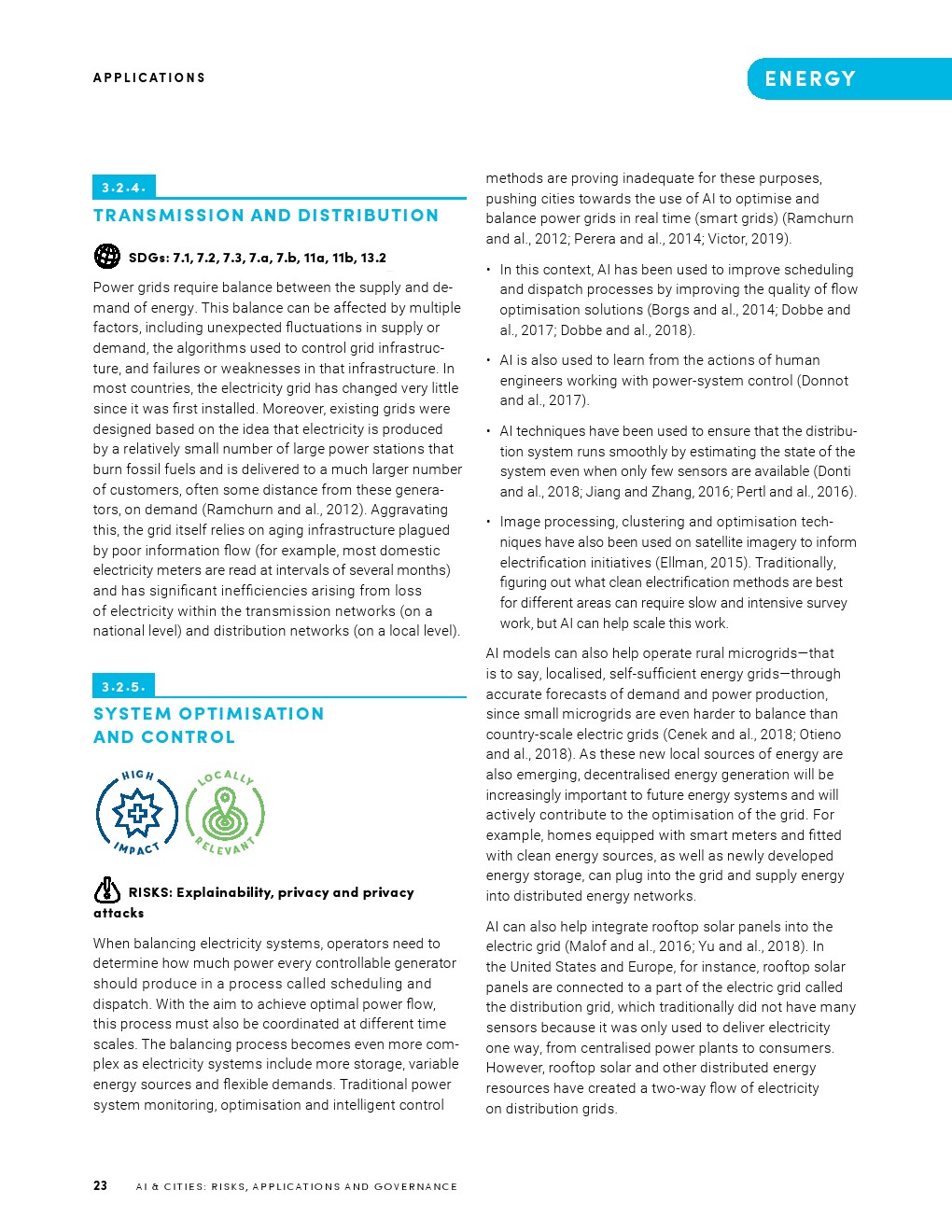 APPLICATIONS

ENERGY

3.2.4.

TRANSMISSION AND DISTRIBUTION

SDGs: 7.1, 7.2, 7.3, 7.a, 7.b, 11a, 11b, 13.2

Power grids require balance between the supply and demand of energy. This balance can be affected by multiple factors, including unexpected fluctuations in supply or demand, the algorithms used to control grid infrastructure, and failures or weaknesses in that infrastructure. In most countries, the electricity grid has changed very little since it was first installed. Moreover, existing grids were designed based on the idea that electricity is produced by a relatively small number of large power stations that burn fossil fuels and is delivered to a much larger number of customers, often some distance from these generators, on demand (Ramchurn and al., 2012). Aggravating this, the grid itself relies on aging infrastructure plagued by poor information flow (for example, most domestic electricity meters are read at intervals of several months) and has significant inefficiencies arising from loss of electricity within the transmission networks (on a national level) and distribution networks (on a local level).

3.2.5.

SYSTEM OPTIMISATION AND CONTROL

HIGH IMPACT

LOCALLY RELEVANT

RISKS: Explainability, privacy and privacy attacks

When balancing electricity systems, operators need to determine how much power every controllable generator should produce in a process called scheduling and dispatch. With the aim to achieve optimal power flow, this process must also be coordinated at different time scales. The balancing process becomes even more complex as electricity systems include more storage, variable energy sources and flexible demands. Traditional power system monitoring, optimisation and intelligent control methods are proving inadequate for these purposes, pushing cities towards the use of AI to optimise and balance power grids in real time (smart grids) (Ramchurn and al., 2012; Perera and al., 2014; Victor, 2019).

• In this context, AI has been used to improve scheduling and dispatch processes by improving the quality of flow optimisation solutions (Borgs and al., 2014; Dobbe and al., 2017; Dobbe and al., 2018).

• AI is also used to learn from the actions of human engineers working with power-system control (Donnot and al., 2017).

• AI techniques have been used to ensure that the distribution system runs smoothly by estimating the state of the system even when only few sensors are available (Donti and al., 2018; Jiang and Zhang, 2016; Pertl and al., 2016).

• Image processing, clustering and optimisation techniques have also been used on satellite imagery to inform electrification initiatives (Ellman, 2015). Traditionally, figuring out what clean electrification methods are best for different areas can require slow and intensive survey work, but AI can help scale this work.

AI models can also help operate rural microgrids—that is to say, localised, self-sufficient energy grids—through accurate forecasts of demand and power production, since small microgrids are even harder to balance than country-scale electric grids (Cenek and al., 2018; Otieno and al., 2018). As these new local sources of energy are also emerging, decentralised energy generation will be increasingly important to future energy systems and will actively contribute to the optimisation of the grid. For example, homes equipped with smart meters and fitted with clean energy sources, as well as newly developed energy storage, can plug into the grid and supply energy into distributed energy networks.

AI can also help integrate rooftop solar panels into the electric grid (Malof and al., 2016; Yu and al., 2018). In the United States and Europe, for instance, rooftop solar panels are connected to a part of the electric grid called the distribution grid, which traditionally did not have many sensors because it was only used to deliver electricity one way, from centralised power plants to consumers. However, rooftop solar and other distributed energy resources have created a two-way flow of electricity on distribution grids.

23 AI & CITIES: RISKS, APPLICATIONS AND GOVERNANCE